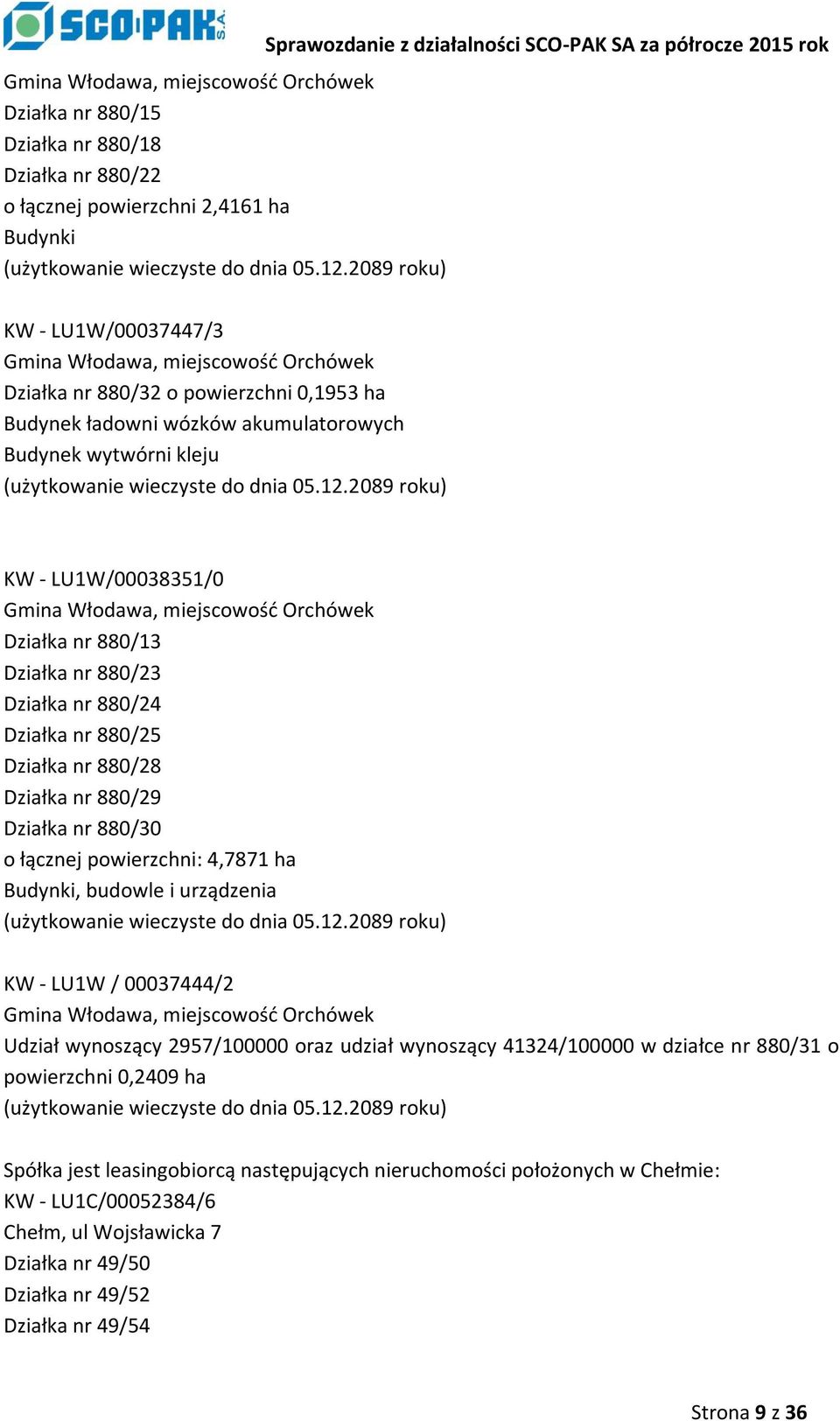 SCO-PAK S.A.

Sprawozdanie z działalności SCO-PAK SA za półrocze 2015 rok

Gmina Włodawa, miejscowość Orchówek
Działka nr 880/15
Działka nr 880/18
Działka nr 880/22
o łącznej powierzchni 2,4161 ha
Budynki
(użytkowanie wieczyste do dnia 05.12.2089 roku)

KW - LU1W/00037447/3
Gmina Włodawa, miejscowość Orchówek
Działka nr 880/32 o powierzchni 0,1953 ha
Budynek ładowni wózków akumulatorowych
Budynek wytwórni kleju
(użytkowanie wieczyste do dnia 05.12.2089 roku)

KW - LU1W/00038351/0
Gmina Włodawa, miejscowość Orchówek
Działka nr 880/13
Działka nr 880/23
Działka nr 880/24
Działka nr 880/25
Działka nr 880/28
Działka nr 880/29
Działka nr 880/30
o łącznej powierzchni: 4,7871 ha
Budynki, budowle i urządzenia
(użytkowanie wieczyste do dnia 05.12.2089 roku)

KW - LU1W / 00037444/2
Gmina Włodawa, miejscowość Orchówek
Udział wynoszący 2957/100000 oraz udział wynoszący 41324/100000 w działce nr 880/31 o powierzchni 0,2409 ha
(użytkowanie wieczyste do dnia 05.12.2089 roku)

Spółka jest leasingobiorcą następujących nieruchomości położonych w Chełmie:
KW - LU1C/00052384/6
Chełm, ul Wojsławicka 7
Działka nr 49/50
Działka nr 49/52
Działka nr 49/54

Strona 9 z 36